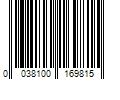 0 038100 169815